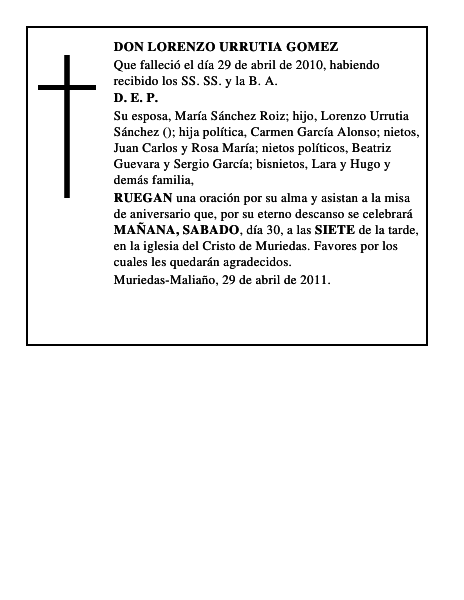 DON LORENZO URRUTIA GOMEZ
Que falleció el día 29 de abril de 2010, habiendo recibido los SS. SS. y la B. A.
D. E. P.
Su esposa, María Sánchez Roiz; hijo, Lorenzo Urrutia Sánchez (); hija política, Carmen García Alonso; nietos, Juan Carlos y Rosa María; nietos políticos, Beatriz Guevara y Sergio García; bisnietos, Lara y Hugo y demás familia,
RUEGAN una oración por su alma y asistan a la misa de aniversario que, por su eterno descanso se celebrará MAÑANA, SABADO, día 30, a las SIETE de la tarde, en la iglesia del Cristo de Muriedas. Favores por los cuales les quedarán agradecidos.
Muriedas-Maliaño, 29 de abril de 2011.